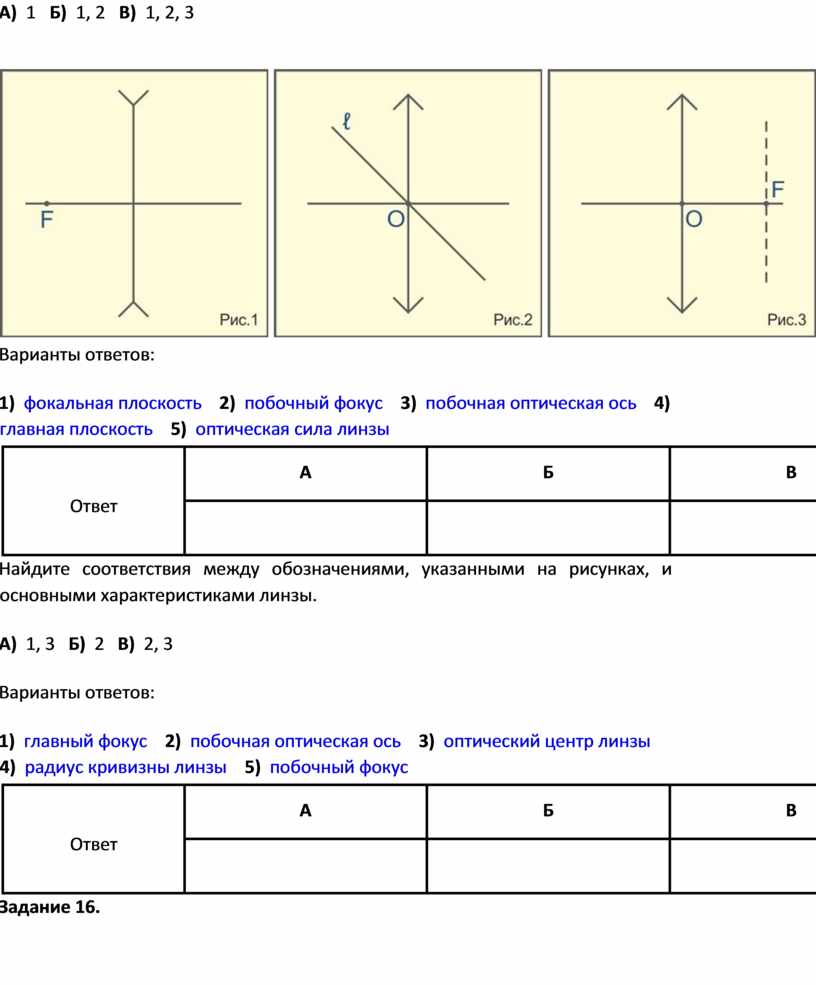 А) 1 Б) 1, 2 В) 1, 2, 3

F
Рис.1

ℓ
O
Рис.2

F
O
Рис.3

Варианты ответов:

1) фокальная плоскость 2) побочный фокус 3) побочная оптическая ось 4) главная плоскость 5) оптическая сила линзы

| Ответ | А | Б | В |
|---|---|---|---|
| | | | |

Найдите соответствия между обозначениями, указанными на рисунках, и основными характеристиками линзы.

А) 1, 3 Б) 2 В) 2, 3

Варианты ответов:

1) главный фокус 2) побочная оптическая ось 3) оптический центр линзы 4) радиус кривизны линзы 5) побочный фокус

| Ответ | А | Б | В |
|---|---|---|---|
| | | | |

Задание 16.